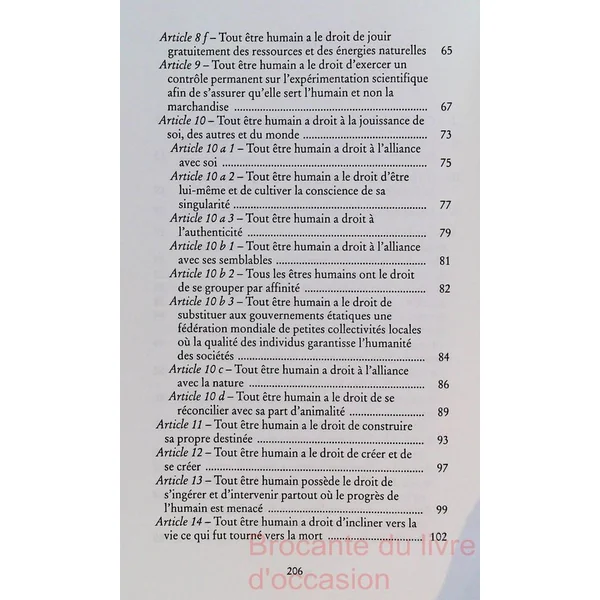 Article 8 f – Tout être humain a le droit de jouir gratuitement des ressources et des énergies naturelles 65
Article 9 – Tout être humain a le droit d'exercer un contrôle permanent sur l'expérimentation scientifique afin de s'assurer qu'elle sert l'humain et non la marchandise 67
Article 10 – Tout être humain a droit à la jouissance de soi, des autres et du monde 73
Article 10 a 1 – Tout être humain a droit à l'alliance avec soi 75
Article 10 a 2 – Tout être humain a le droit d'être lui-même et de cultiver la conscience de sa singularité 77
Article 10 a 3 – Tout être humain a droit à l'authenticité 79
Article 10 b 1 – Tout être humain a droit à l'alliance avec ses semblables 81
Article 10 b 2 – Tous les êtres humains ont le droit de se grouper par affinité 82
Article 10 b 3 – Tout être humain a le droit de substituer aux gouvernements étatiques une fédération mondiale de petites collectivités locales où la qualité des individus garantisse l'humanité des sociétés 84
Article 10 c – Tout être humain a droit à l'alliance avec la nature 86
Article 10 d – Tout être humain a le droit de se réconcilier avec sa part d'animalité 89
Article 11 – Tout être humain a le droit de construire sa propre destinée 93
Article 12 – Tout être humain a le droit de créer et de se créer 97
Article 13 – Tout être humain possède le droit de s'ingérer et d'intervenir partout où le progrès de l'humain est menacé 99
Article 14 – Tout être humain a droit d'incliner vers la vie ce qui fut tourné vers la mort 102

206

Brocante du livre d'occasion